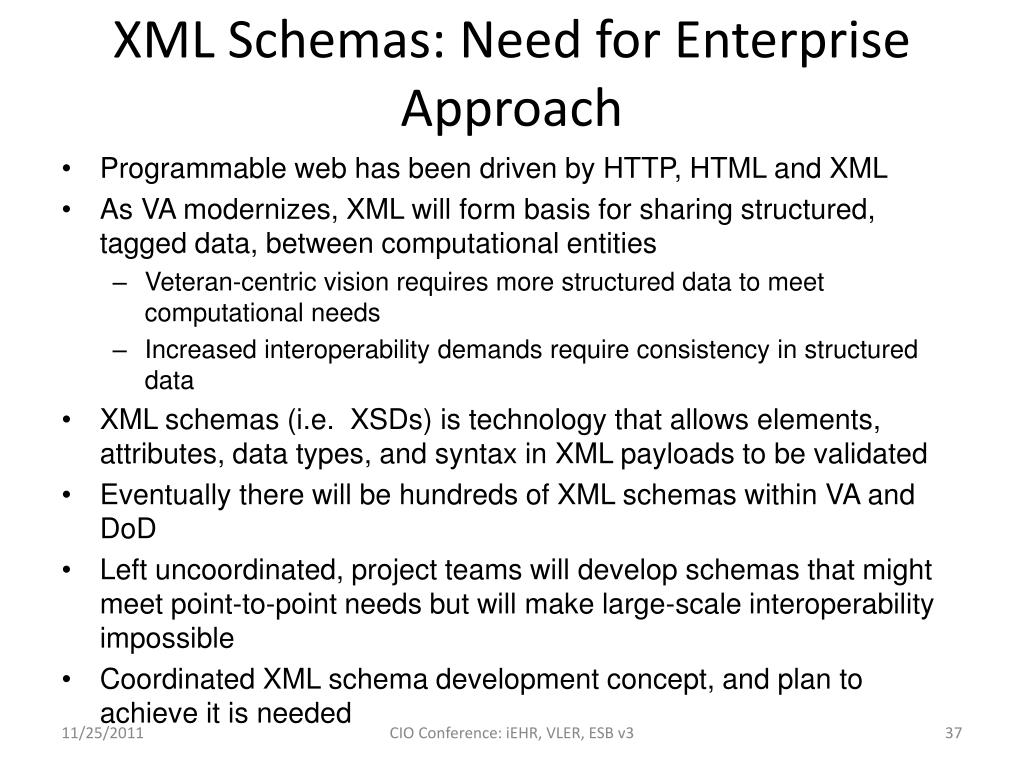 XML Schemas: Need for Enterprise Approach

• Programmable web has been driven by HTTP, HTML and XML
• As VA modernizes, XML will form basis for sharing structured, tagged data, between computational entities
– Veteran-centric vision requires more structured data to meet computational needs
– Increased interoperability demands require consistency in structured data
• XML schemas (i.e. XSDs) is technology that allows elements, attributes, data types, and syntax in XML payloads to be validated
• Eventually there will be hundreds of XML schemas within VA and DoD
• Left uncoordinated, project teams will develop schemas that might meet point-to-point needs but will make large-scale interoperability impossible
• Coordinated XML schema development concept, and plan to achieve it is needed

11/25/2011 CIO Conference: iEHR, VLER, ESB v3 37